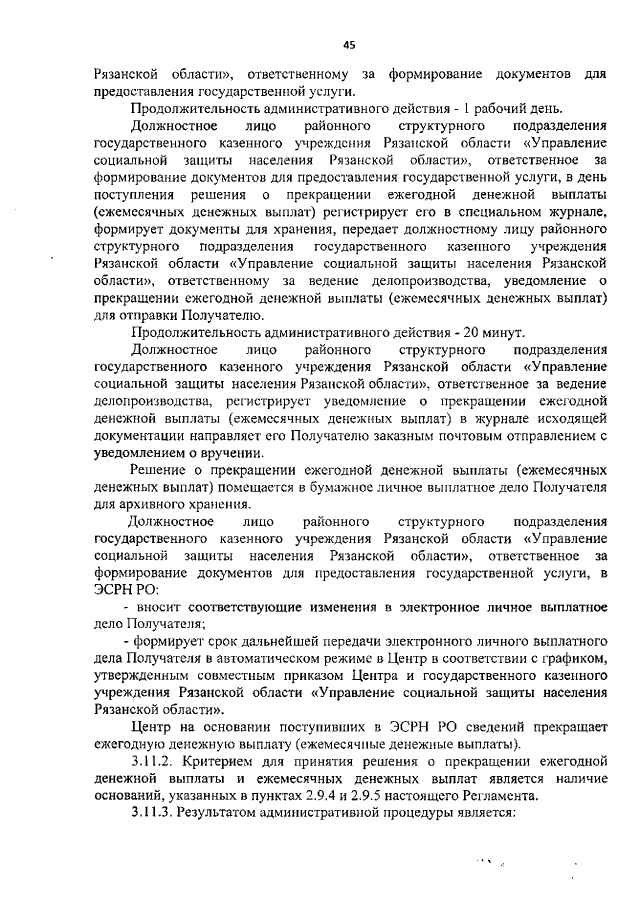 45

Рязанской области», ответственному за формирование документов для предоставления государственной услуги.

Продолжительность административного действия - 1 рабочий день.

Должностное лицо районного структурного подразделения государственного казенного учреждения Рязанской области «Управление социальной защиты населения Рязанской области», ответственное за формирование документов для предоставления государственной услуги, в день поступления решения о прекращении ежегодной денежной выплаты (ежемесячных денежных выплат) регистрирует его в специальном журнале, формирует документы для хранения, передает должностному лицу районного структурного подразделения государственного казенного учреждения Рязанской области «Управление социальной защиты населения Рязанской области», ответственному за ведение делопроизводства, уведомление о прекращении ежегодной денежной выплаты (ежемесячных денежных выплат) для отправки Получателю.

Продолжительность административного действия - 20 минут.

Должностное лицо районного структурного подразделения государственного казенного учреждения Рязанской области «Управление социальной защиты населения Рязанской области», ответственное за ведение делопроизводства, регистрирует уведомление о прекращении ежегодной денежной выплаты (ежемесячных денежных выплат) в журнале исходящей документации направляет его Получателю заказным почтовым отправлением с уведомлением о вручении.

Решение о прекращении ежегодной денежной выплаты (ежемесячных денежных выплат) помещается в бумажное личное выплатное дело Получателя для архивного хранения.

Должностное лицо районного структурного подразделения государственного казенного учреждения Рязанской области «Управление социальной защиты населения Рязанской области», ответственное за формирование документов для предоставления государственной услуги, в ЭСРН РО:

- вносит соответствующие изменения в электронное личное выплатное дело Получателя;

- формирует срок дальнейшей передачи электронного личного выплатного дела Получателя в автоматическом режиме в Центр в соответствии с графиком, утвержденным совместным приказом Центра и государственного казенного учреждения Рязанской области «Управление социальной защиты населения Рязанской области».

Центр на основании поступивших в ЭСРН РО сведений прекращает ежегодную денежную выплату (ежемесячные денежные выплаты).

3.11.2. Критерием для принятия решения о прекращении ежегодной денежной выплаты и ежемесячных денежных выплат является наличие оснований, указанных в пунктах 2.9.4 и 2.9.5 настоящего Регламента.

3.11.3. Результатом административной процедуры является: